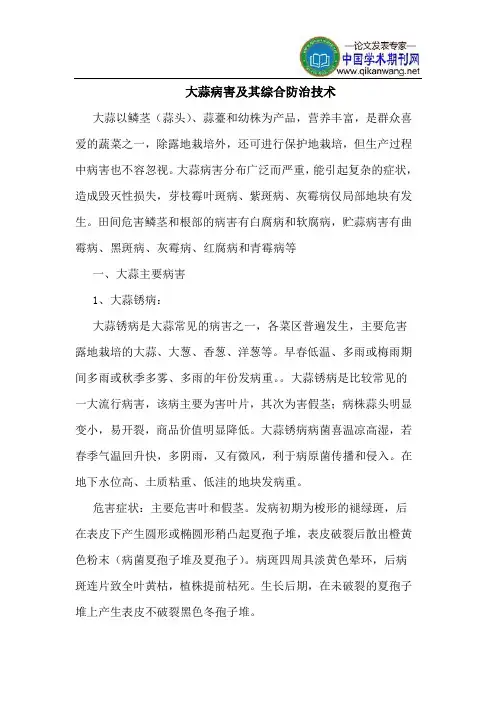 —论文发表专家—
中国学术期刊网
www.qikanwang.net

大蒜病害及其综合防治技术

大蒜以鳞茎（蒜头）、蒜薹和幼株为产品，营养丰富，是群众喜爱的蔬菜之一，除露地栽培外，还可进行保护地栽培，但生产过程中病害也不容忽视。大蒜病害分布广泛而严重，能引起复杂的症状，造成毁灭性损失，芽枝霉叶斑病、紫斑病、灰霉病仅局部地块有发生。田间危害鳞茎和根部的病害有白腐病和软腐病，贮蒜病害有曲霉病、黑斑病、灰霉病、红腐病和青霉病等

一、大蒜主要病害

1、大蒜锈病：

大蒜锈病是大蒜常见的病害之一，各菜区普遍发生，主要危害露地栽培的大蒜、大葱、香葱、洋葱等。早春低温、多雨或梅雨期间多雨或秋季多雾、多雨的年份发病重。。大蒜锈病是比较常见的一大流行病害，该病主要为害叶片，其次为害假茎；病株蒜头明显变小，易开裂，商品价值明显降低。大蒜锈病病菌喜温凉高湿，若春季气温回升快，多阴雨，又有微风，利于病原菌传播和侵入。在地下水位高、土质粘重、低洼的地块发病重。

危害症状：主要危害叶和假茎。发病初期为梭形的褪绿斑，后在表皮下产生圆形或椭圆形稍凸起夏孢子堆，表皮破裂后散出橙黄色粉末（病菌夏孢子堆及夏孢子）。病斑四周具淡黄色晕环，后病斑连片致全叶黄枯，植株提前枯死。生长后期，在未破裂的夏孢子堆上产生表皮不破裂黑色冬孢子堆。